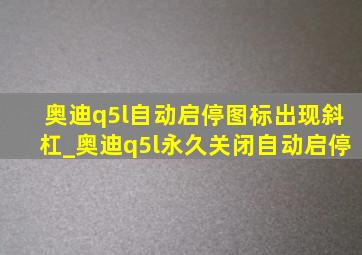 奥迪q5l自动启停图标出现斜杠_奥迪q5l永久关闭自动启停